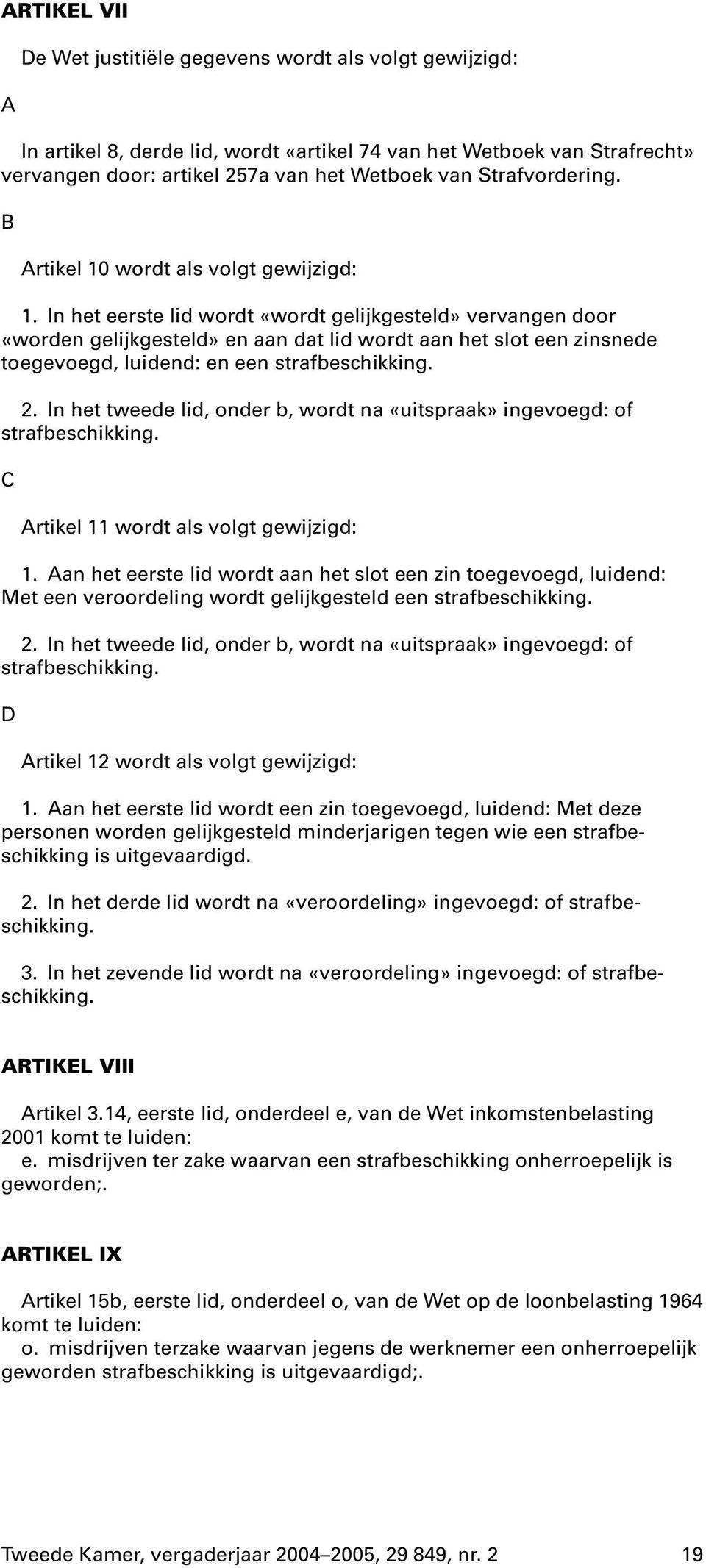 ARTIKEL VII

De Wet justitiële gegevens wordt als volgt gewijzigd:

A

In artikel 8, derde lid, wordt «artikel 74 van het Wetboek van Strafrecht» vervangen door: artikel 257a van het Wetboek van Strafvordering.

B

Artikel 10 wordt als volgt gewijzigd:

1. In het eerste lid wordt «wordt gelijkgesteld» vervangen door «worden gelijkgesteld» en aan dat lid wordt aan het slot een zinsnede toegevoegd, luidend: en een strafbeschikking.

2. In het tweede lid, onder b, wordt na «uitspraak» ingevoegd: of strafbeschikking.

C

Artikel 11 wordt als volgt gewijzigd:

1. Aan het eerste lid wordt aan het slot een zin toegevoegd, luidend: Met een veroordeling wordt gelijkgesteld een strafbeschikking.

2. In het tweede lid, onder b, wordt na «uitspraak» ingevoegd: of strafbeschikking.

D

Artikel 12 wordt als volgt gewijzigd:

1. Aan het eerste lid wordt een zin toegevoegd, luidend: Met deze personen worden gelijkgesteld minderjarigen tegen wie een strafbeschikking is uitgevaardigd.

2. In het derde lid wordt na «veroordeling» ingevoegd: of strafbeschikking.

3. In het zevende lid wordt na «veroordeling» ingevoegd: of strafbeschikking.

ARTIKEL VIII

Artikel 3.14, eerste lid, onderdeel e, van de Wet inkomstenbelasting 2001 komt te luiden:
e. misdrijven ter zake waarvan een strafbeschikking onherroepelijk is geworden;.

ARTIKEL IX

Artikel 15b, eerste lid, onderdeel o, van de Wet op de loonbelasting 1964 komt te luiden:
o. misdrijven terzake waarvan jegens de werknemer een onherroepelijk geworden strafbeschikking is uitgevaardigd;.

Tweede Kamer, vergaderjaar 2004–2005, 29 849, nr. 2 19